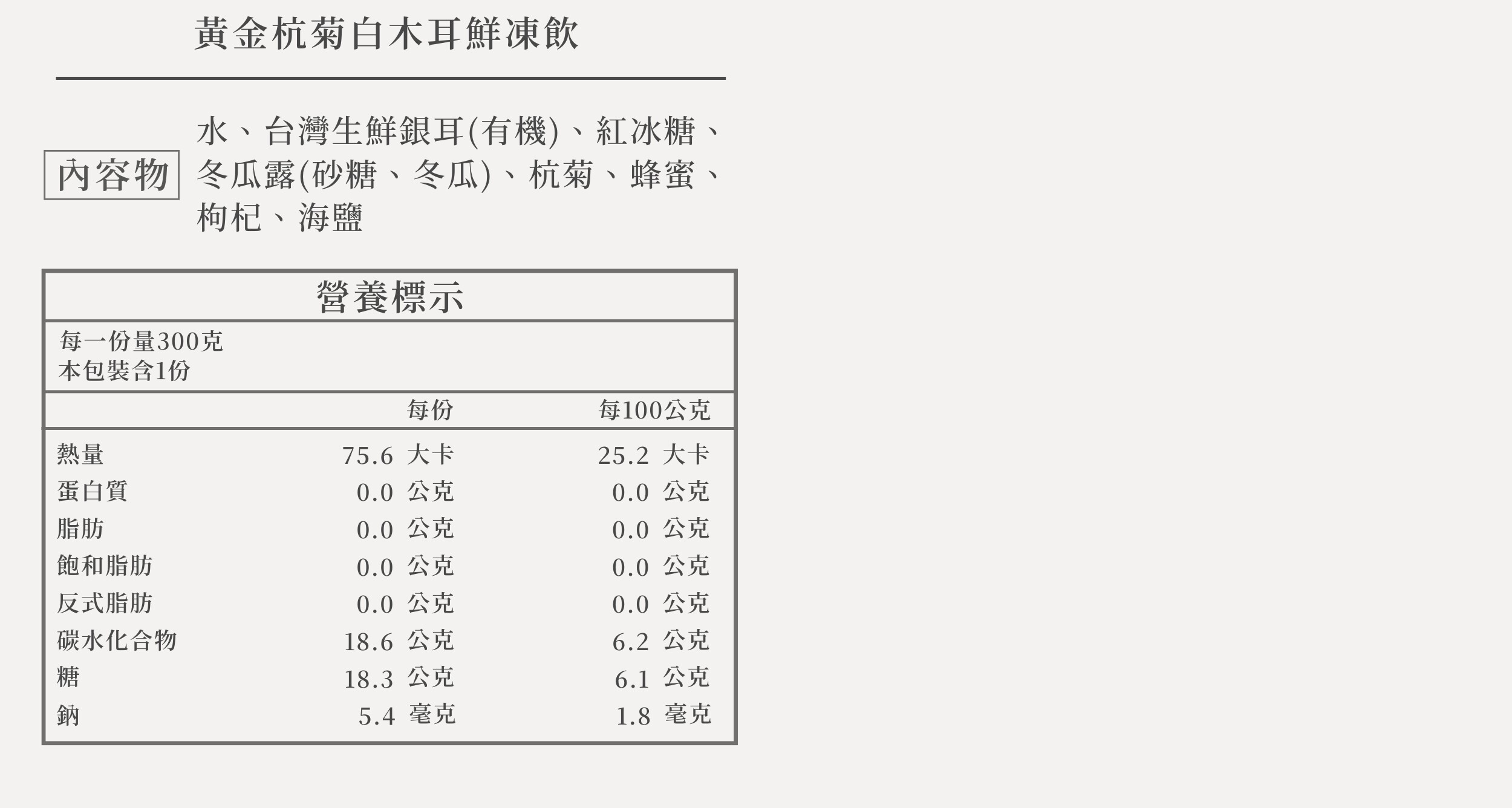 黃金杭菊白木耳鮮凍飲

內容物

水、台灣生鮮銀耳(有機)、紅冰糖、冬瓜露(砂糖、冬瓜)、杭菊、蜂蜜、枸杞、海鹽

營養標示

每一份量300克
本包裝含1份

|  | 每份 | 每100公克 |
|---|---|---|
| 熱量 | 75.6 大卡 | 25.2 大卡 |
| 蛋白質 | 0.0 公克 | 0.0 公克 |
| 脂肪 | 0.0 公克 | 0.0 公克 |
| 飽和脂肪 | 0.0 公克 | 0.0 公克 |
| 反式脂肪 | 0.0 公克 | 0.0 公克 |
| 碳水化合物 | 18.6 公克 | 6.2 公克 |
| 糖 | 18.3 公克 | 6.1 公克 |
| 鈉 | 5.4 毫克 | 1.8 毫克 |